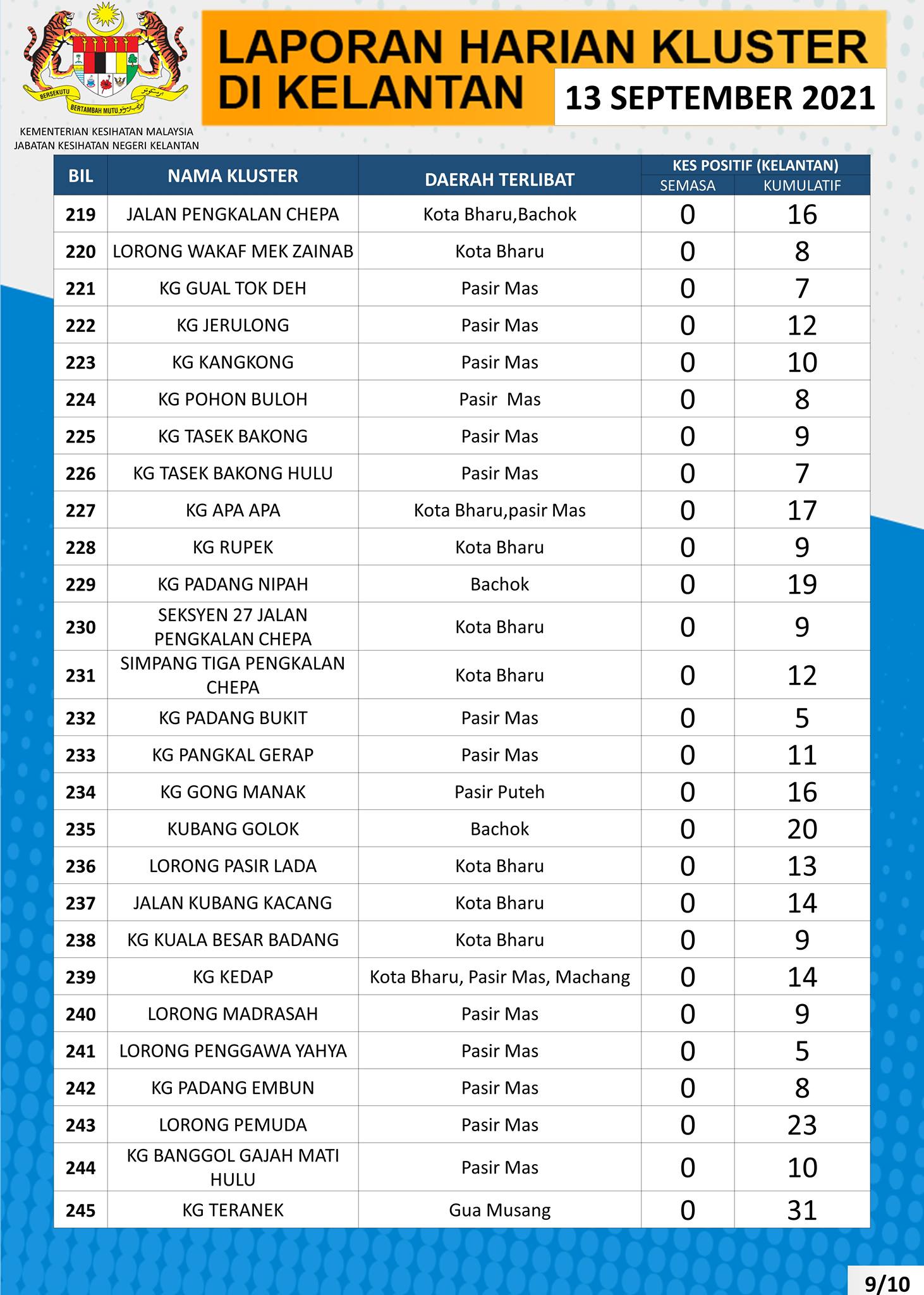 BERSEKUTU BERTAMBAH MUTU

KEMENTERIAN KESIHATAN MALAYSIA
JABATAN KESIHATAN NEGERI KELANTAN

LAPORAN HARIAN KLUSTER DI KELANTAN

13 SEPTEMBER 2021

| BIL | NAMA KLUSTER | DAERAH TERLIBAT | KES POSITIF (KELANTAN) SEMASA | KES POSITIF (KELANTAN) KUMULATIF |
|---|---|---|---|---|
| 219 | JALAN PENGKALAN CHEPA | Kota Bharu,Bachok | 0 | 16 |
| 220 | LORONG WAKAF MEK ZAINAB | Kota Bharu | 0 | 8 |
| 221 | KG GUAL TOK DEH | Pasir Mas | 0 | 7 |
| 222 | KG JERULONG | Pasir Mas | 0 | 12 |
| 223 | KG KANGKONG | Pasir Mas | 0 | 10 |
| 224 | KG POHON BULOH | Pasir Mas | 0 | 8 |
| 225 | KG TASEK BAKONG | Pasir Mas | 0 | 9 |
| 226 | KG TASEK BAKONG HULU | Pasir Mas | 0 | 7 |
| 227 | KG APA APA | Kota Bharu,pasir Mas | 0 | 17 |
| 228 | KG RUPEK | Kota Bharu | 0 | 9 |
| 229 | KG PADANG NIPAH | Bachok | 0 | 19 |
| 230 | SEKSYEN 27 JALAN PENGKALAN CHEPA | Kota Bharu | 0 | 9 |
| 231 | SIMPANG TIGA PENGKALAN CHEPA | Kota Bharu | 0 | 12 |
| 232 | KG PADANG BUKIT | Pasir Mas | 0 | 5 |
| 233 | KG PANGKAL GERAP | Pasir Mas | 0 | 11 |
| 234 | KG GONG MANAK | Pasir Puteh | 0 | 16 |
| 235 | KUBANG GOLOK | Bachok | 0 | 20 |
| 236 | LORONG PASIR LADA | Kota Bharu | 0 | 13 |
| 237 | JALAN KUBANG KACANG | Kota Bharu | 0 | 14 |
| 238 | KG KUALA BESAR BADANG | Kota Bharu | 0 | 9 |
| 239 | KG KEDAP | Kota Bharu, Pasir Mas, Machang | 0 | 14 |
| 240 | LORONG MADRASAH | Pasir Mas | 0 | 9 |
| 241 | LORONG PENGGAWA YAHYA | Pasir Mas | 0 | 5 |
| 242 | KG PADANG EMBUN | Pasir Mas | 0 | 8 |
| 243 | LORONG PEMUDA | Pasir Mas | 0 | 23 |
| 244 | KG BANGGOL GAJAH MATI HULU | Pasir Mas | 0 | 10 |
| 245 | KG TERANEK | Gua Musang | 0 | 31 |

9/10